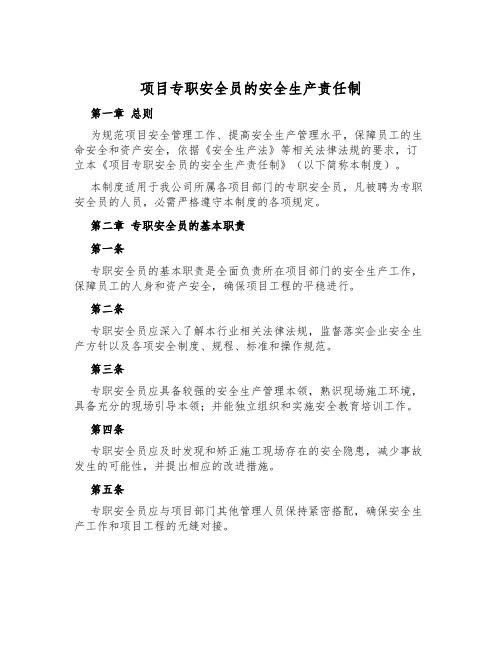 项目专职安全员的安全生产责任制

第一章 总则

为规范项目安全管理工作、提高安全生产管理水平，保障员工的生命安全和资产安全，依据《安全生产法》等相关法律法规的要求，订立本《项目专职安全员的安全生产责任制》（以下简称本制度）。

本制度适用于我公司所属各项目部门的专职安全员，凡被聘为专职安全员的人员，必需严格遵守本制度的各项规定。

第二章 专职安全员的基本职责

第一条

专职安全员的基本职责是全面负责所在项目部门的安全生产工作，保障员工的人身和资产安全，确保项目工程的平稳进行。

第二条

专职安全员应深入了解本行业相关法律法规，监督落实企业安全生产方针以及各项安全制度、规程、标准和操作规范。

第三条

专职安全员应具备较强的安全生产管理本领，熟识现场施工环境，具备充分的现场引导本领；并能独立组织和实施安全教育培训工作。

第四条

专职安全员应及时发现和矫正施工现场存在的安全隐患，减少事故发生的可能性，并提出相应的改进措施。

第五条

专职安全员应与项目部门其他管理人员保持紧密搭配，确保安全生产工作和项目工程的无缝对接。